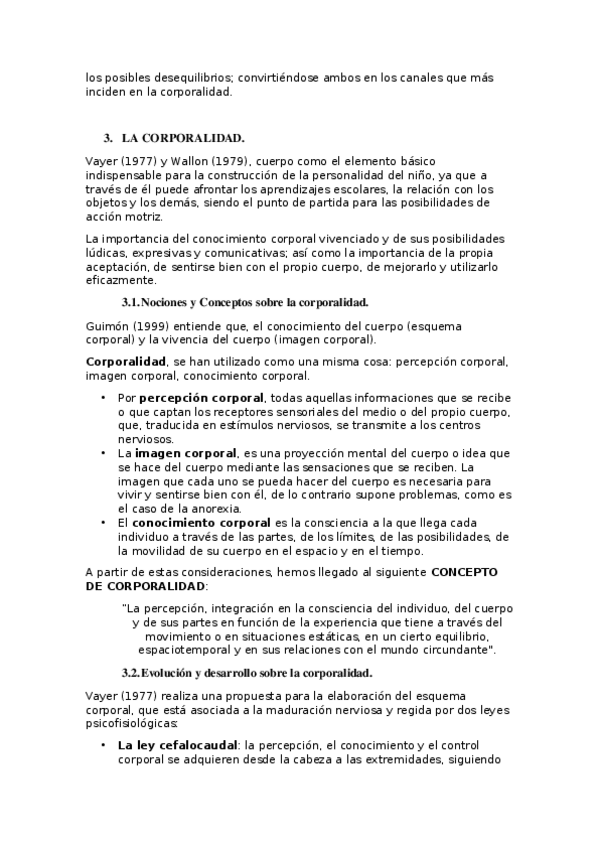 los posibles desequilibrios; convirtiéndose ambos en los canales que más inciden en la corporalidad.

3. LA CORPORALIDAD.

Vayer (1977) y Wallon (1979), cuerpo como el elemento básico indispensable para la construcción de la personalidad del niño, ya que a través de él puede afrontar los aprendizajes escolares, la relación con los objetos y los demás, siendo el punto de partida para las posibilidades de acción motriz.

La importancia del conocimiento corporal vivenciado y de sus posibilidades lúdicas, expresivas y comunicativas; así como la importancia de la propia aceptación, de sentirse bien con el propio cuerpo, de mejorarlo y utilizarlo eficazmente.

3.1. Nociones y Conceptos sobre la corporalidad.

Guimón (1999) entiende que, el conocimiento del cuerpo (esquema corporal) y la vivencia del cuerpo (imagen corporal).

Corporalidad, se han utilizado como una misma cosa: percepción corporal, imagen corporal, conocimiento corporal.

• Por percepción corporal, todas aquellas informaciones que se recibe o que captan los receptores sensoriales del medio o del propio cuerpo, que, traducida en estímulos nerviosos, se transmite a los centros nerviosos.
• La imagen corporal, es una proyección mental del cuerpo o idea que se hace del cuerpo mediante las sensaciones que se reciben. La imagen que cada uno se pueda hacer del cuerpo es necesaria para vivir y sentirse bien con él, de lo contrario supone problemas, como es el caso de la anorexia.
• El conocimiento corporal es la consciencia a la que llega cada individuo a través de las partes, de los límites, de las posibilidades, de la movilidad de su cuerpo en el espacio y en el tiempo.

A partir de estas consideraciones, hemos llegado al siguiente CONCEPTO DE CORPORALIDAD:

"La percepción, integración en la consciencia del individuo, del cuerpo y de sus partes en función de la experiencia que tiene a través del movimiento o en situaciones estáticas, en un cierto equilibrio, espaciotemporal y en sus relaciones con el mundo circundante".

3.2. Evolución y desarrollo sobre la corporalidad.

Vayer (1977) realiza una propuesta para la elaboración del esquema corporal, que está asociada a la maduración nerviosa y regida por dos leyes psicofisiológicas:

• La ley cefalocaudal: la percepción, el conocimiento y el control corporal se adquieren desde la cabeza a las extremidades, siguiendo